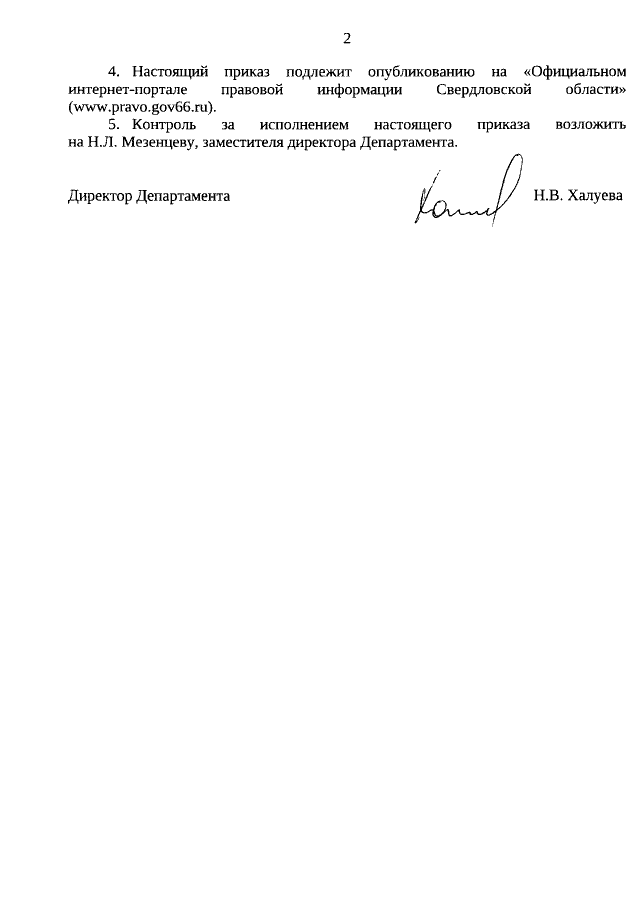 2

4. Настоящий приказ подлежит опубликованию на «Официальном интернет-портале правовой информации Свердловской области» (www.pravo.gov66.ru).

5. Контроль за исполнением настоящего приказа возложить на Н.Л. Мезенцеву, заместителя директора Департамента.

Директор Департамента Н.В. Халуева